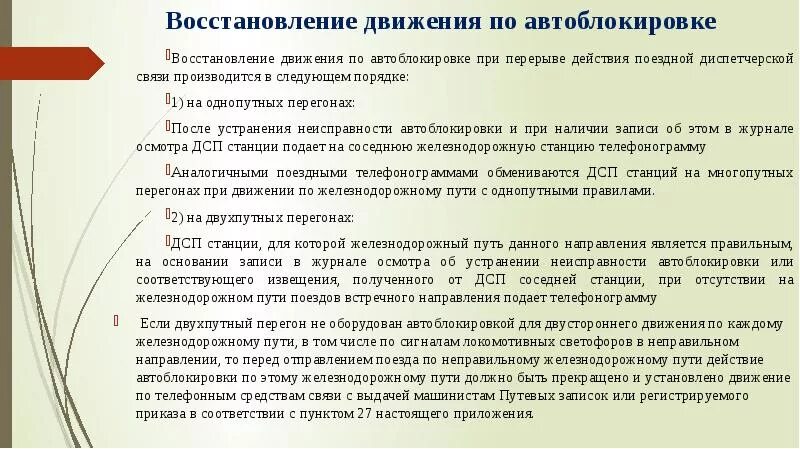 Восстановление движения по автоблокировке

Восстановление движения по автоблокировке при перерыве действия поездной диспетчерской связи производится в следующем порядке:

1) на однопутных перегонах:

После устранения неисправности автоблокировки и при наличии записи об этом в журнале осмотра ДСП станции подает на соседнюю железнодорожную станцию телефонограмму

Аналогичными поездными телефонограммами обмениваются ДСП станций на многопутных перегонах при движении по железнодорожному пути с однопутными правилами.

2) на двухпутных перегонах:

ДСП станции, для которой железнодорожный путь данного направления является правильным, на основании записи в журнале осмотра об устранении неисправности автоблокировки или соответствующего извещения, полученного от ДСП соседней станции, при отсутствии на железнодорожном пути поездов встречного направления подает телефонограмму

Если двухпутный перегон не оборудован автоблокировкой для двустороннего движения по каждому железнодорожному пути, в том числе по сигналам локомотивных светофоров в неправильном направлении, то перед отправлением поезда по неправильному железнодорожному пути действие автоблокировки по этому железнодорожному пути должно быть прекращено и установлено движение по телефонным средствам связи с выдачей машинистам Путевых записок или регистрируемого приказа в соответствии с пунктом 27 настоящего приложения.